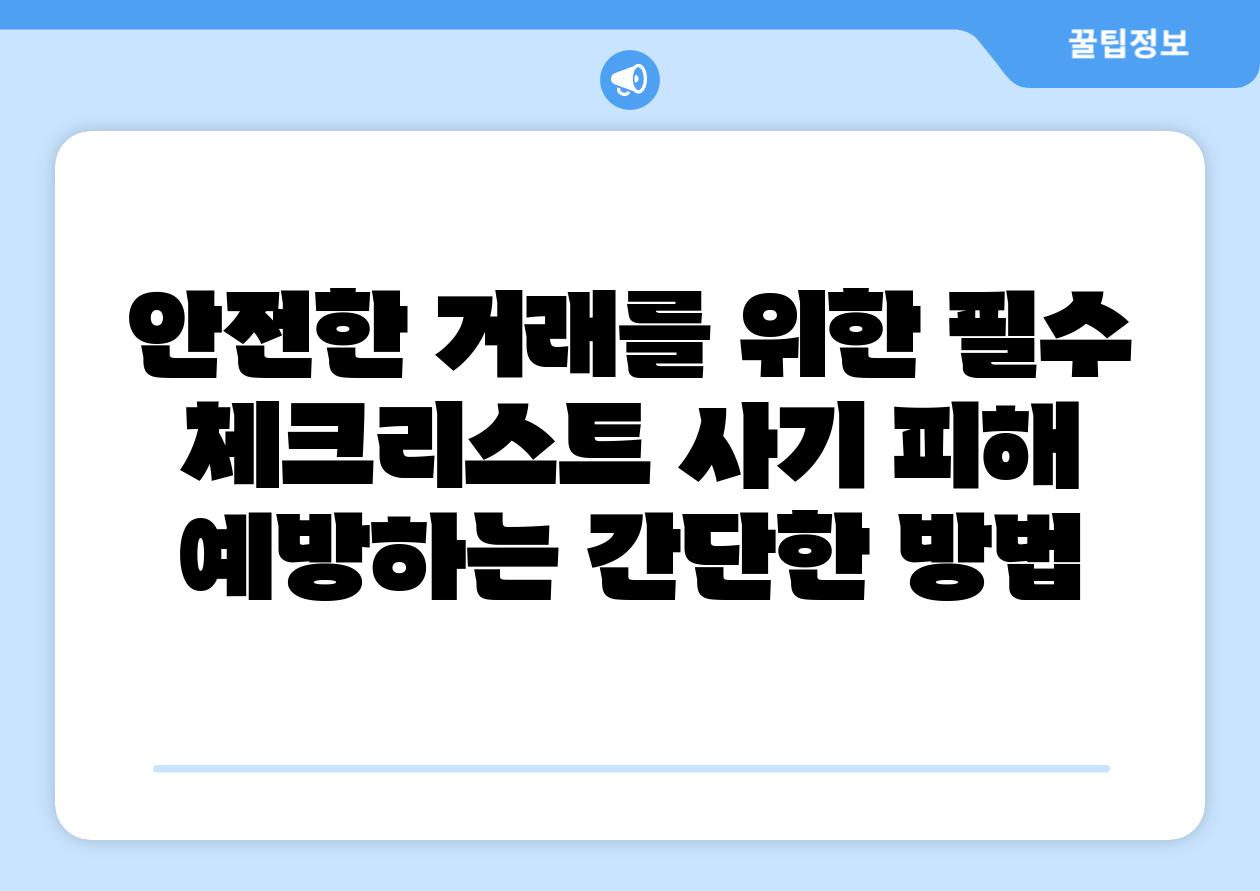 꿀팁정보

안전한 거래를 위한 필수 체크리스트 사기 피해 예방하는 간단한 방법